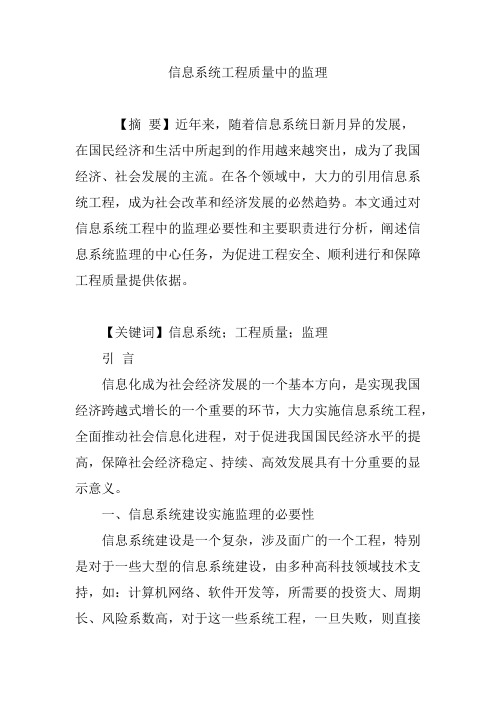 信息系统工程质量中的监理

【摘 要】近年来，随着信息系统日新月异的发展，在国民经济和生活中所起到的作用越来越突出，成为了我国经济、社会发展的主流。在各个领域中，大力的引用信息系统工程，成为社会改革和经济发展的必然趋势。本文通过对信息系统工程中的监理必要性和主要职责进行分析，阐述信息系统监理的中心任务，为促进工程安全、顺利进行和保障工程质量提供依据。

【关键词】信息系统；工程质量；监理

引 言

信息化成为社会经济发展的一个基本方向，是实现我国经济跨越式增长的一个重要的环节，大力实施信息系统工程，全面推动社会信息化进程，对于促进我国国民经济水平的提高，保障社会经济稳定、持续、高效发展具有十分重要的显示意义。

一、信息系统建设实施监理的必要性

信息系统建设是一个复杂，涉及面广的一个工程，特别是对于一些大型的信息系统建设，由多种高科技领域技术支持，如：计算机网络、软件开发等，所需要的投资大、周期长、风险系数高，对于这一些系统工程，一旦失败，则直接